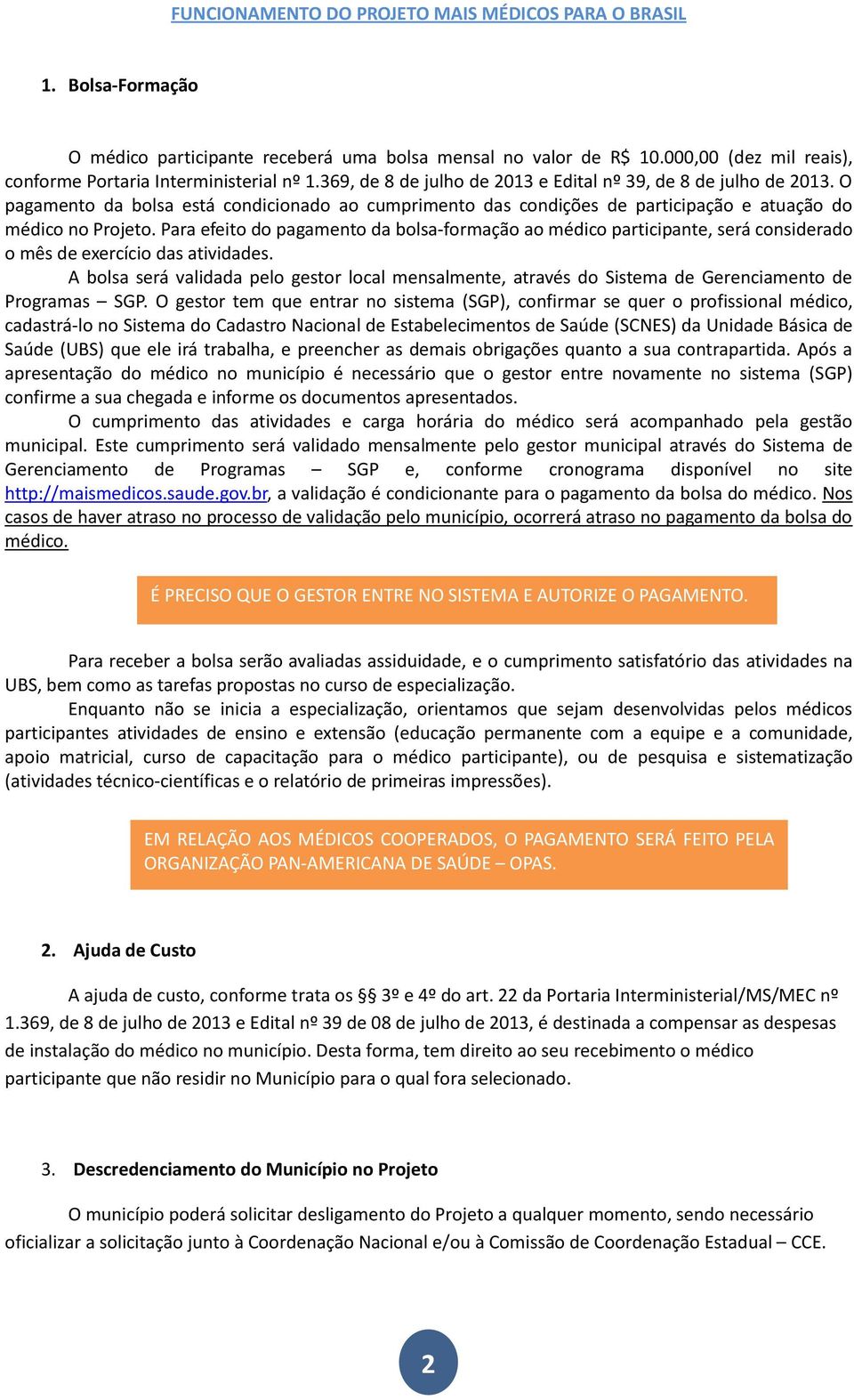 FUNCIONAMENTO DO PROJETO MAIS MÉDICOS PARA O BRASIL

1. Bolsa-Formação

O médico participante receberá uma bolsa mensal no valor de R$ 10.000,00 (dez mil reais), conforme Portaria Interministerial nº 1.369, de 8 de julho de 2013 e Edital nº 39, de 8 de julho de 2013. O pagamento da bolsa está condicionado ao cumprimento das condições de participação e atuação do médico no Projeto. Para efeito do pagamento da bolsa-formação ao médico participante, será considerado o mês de exercício das atividades.

A bolsa será validada pelo gestor local mensalmente, através do Sistema de Gerenciamento de Programas – SGP. O gestor tem que entrar no sistema (SGP), confirmar se quer o profissional médico, cadastrá-lo no Sistema do Cadastro Nacional de Estabelecimentos de Saúde (SCNES) da Unidade Básica de Saúde (UBS) que ele irá trabalha, e preencher as demais obrigações quanto a sua contrapartida. Após a apresentação do médico no município é necessário que o gestor entre novamente no sistema (SGP) confirme a sua chegada e informe os documentos apresentados.

O cumprimento das atividades e carga horária do médico será acompanhado pela gestão municipal. Este cumprimento será validado mensalmente pelo gestor municipal através do Sistema de Gerenciamento de Programas – SGP e, conforme cronograma disponível no site http://maismedicos.saude.gov.br, a validação é condicionante para o pagamento da bolsa do médico. Nos casos de haver atraso no processo de validação pelo município, ocorrerá atraso no pagamento da bolsa do médico.

É PRECISO QUE O GESTOR ENTRE NO SISTEMA E AUTORIZE O PAGAMENTO.

Para receber a bolsa serão avaliadas assiduidade, e o cumprimento satisfatório das atividades na UBS, bem como as tarefas propostas no curso de especialização.

Enquanto não se inicia a especialização, orientamos que sejam desenvolvidas pelos médicos participantes atividades de ensino e extensão (educação permanente com a equipe e a comunidade, apoio matricial, curso de capacitação para o médico participante), ou de pesquisa e sistematização (atividades técnico-científicas e o relatório de primeiras impressões).

EM RELAÇÃO AOS MÉDICOS COOPERADOS, O PAGAMENTO SERÁ FEITO PELA ORGANIZAÇÃO PAN-AMERICANA DE SAÚDE – OPAS.

2. Ajuda de Custo

A ajuda de custo, conforme trata os §§ 3º e 4º do art. 22 da Portaria Interministerial/MS/MEC nº 1.369, de 8 de julho de 2013 e Edital nº 39 de 08 de julho de 2013, é destinada a compensar as despesas de instalação do médico no município. Desta forma, tem direito ao seu recebimento o médico participante que não residir no Município para o qual fora selecionado.

3. Descredenciamento do Município no Projeto

O município poderá solicitar desligamento do Projeto a qualquer momento, sendo necessário oficializar a solicitação junto à Coordenação Nacional e/ou à Comissão de Coordenação Estadual – CCE.

2